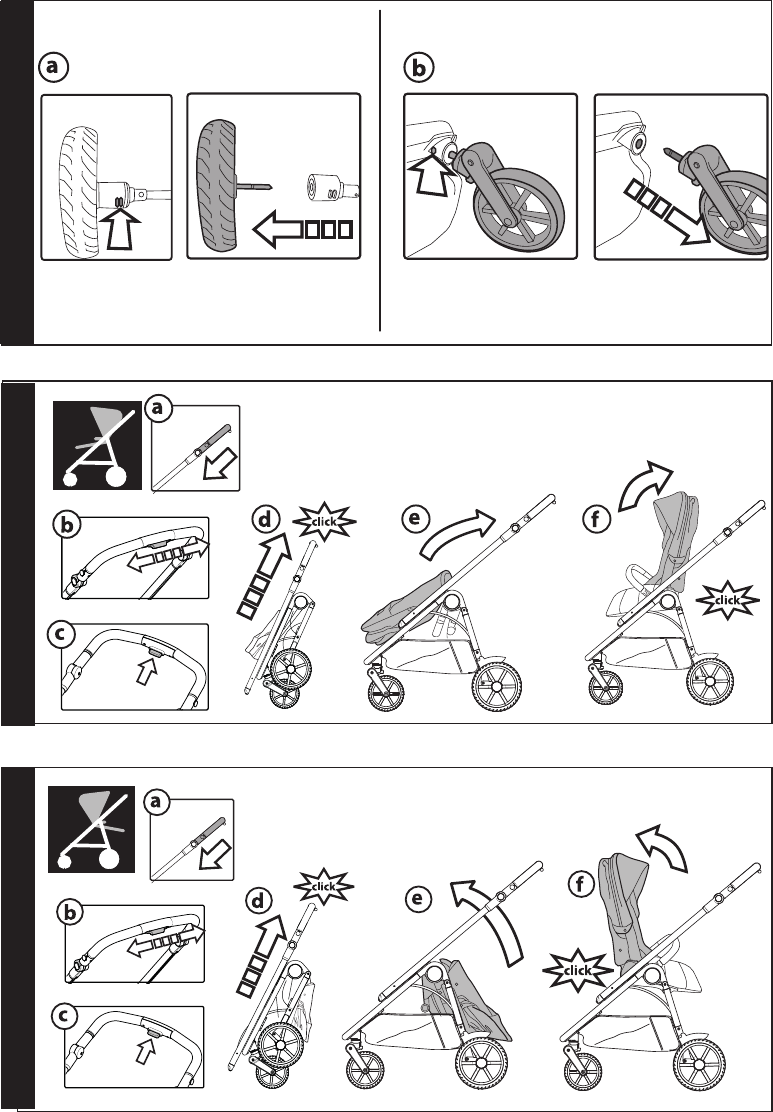 a

b

a

b

c

d

click

e

f

click

a

b

c

d

click

e

f

click